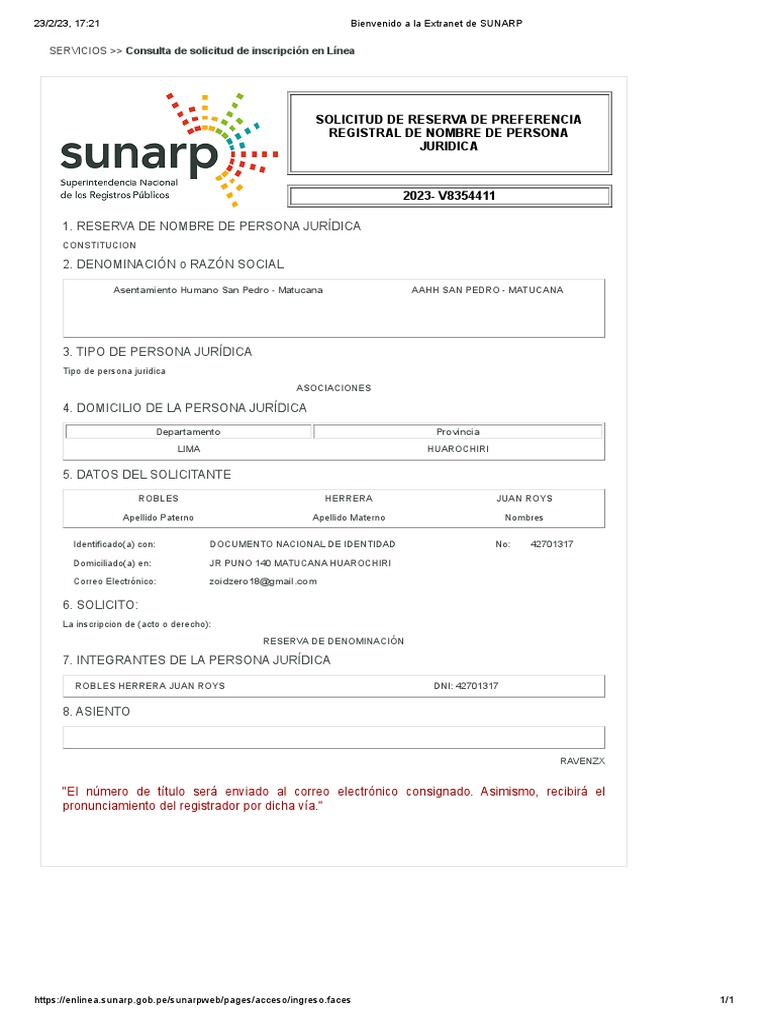 23/2/23, 17:21 Bienvenido a la Extranet de SUNARP

SERVICIOS >> Consulta de solicitud de inscripción en Línea

sunarp
Superintendencia Nacional de los Registros Públicos

SOLICITUD DE RESERVA DE PREFERENCIA REGISTRAL DE NOMBRE DE PERSONA JURIDICA

2023- V8354411

1. RESERVA DE NOMBRE DE PERSONA JURÍDICA

CONSTITUCION

2. DENOMINACIÓN o RAZÓN SOCIAL

Asentamiento Humano San Pedro - Matucana AAHH SAN PEDRO - MATUCANA

3. TIPO DE PERSONA JURÍDICA

Tipo de persona jurídica

ASOCIACIONES

4. DOMICILIO DE LA PERSONA JURÍDICA

| Departamento | Provincia |
|---|---|
| LIMA | HUAROCHIRI |

5. DATOS DEL SOLICITANTE

| ROBLES | HERRERA | JUAN ROYS |
|---|---|---|
| Apellido Paterno | Apellido Materno | Nombres |

Identificado(a) con: DOCUMENTO NACIONAL DE IDENTIDAD No: 42701317
Domiciliado(a) en: JR PUNO 140 MATUCANA HUAROCHIRI
Correo Electrónico: zoidzero18@gmail.com

6. SOLICITO:

La inscripcion de (acto o derecho):

RESERVA DE DENOMINACIÓN

7. INTEGRANTES DE LA PERSONA JURÍDICA

ROBLES HERRERA JUAN ROYS DNI: 42701317

8. ASIENTO

RAVENZX

"El número de título será enviado al correo electrónico consignado. Asimismo, recibirá el pronunciamiento del registrador por dicha vía."

https://enlinea.sunarp.gob.pe/sunarpweb/pages/acceso/ingreso.faces 1/1